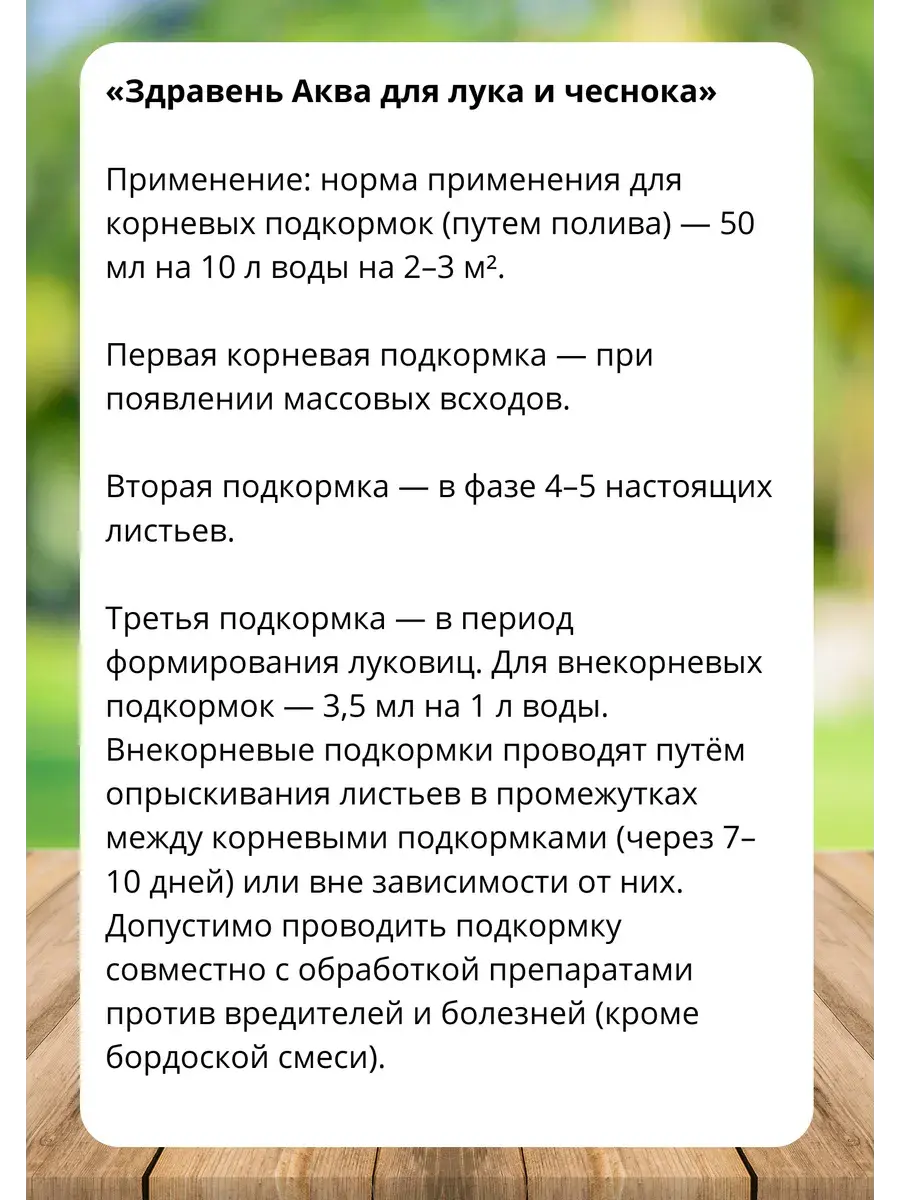 «Здравень Аква для лука и чеснока»

Применение: норма применения для корневых подкормок (путем полива) — 50 мл на 10 л воды на 2–3 м².

Первая корневая подкормка — при появлении массовых всходов.

Вторая подкормка — в фазе 4–5 настоящих листьев.

Третья подкормка — в период формирования луковиц. Для внекорневых подкормок — 3,5 мл на 1 л воды. Внекорневые подкормки проводят путём опрыскивания листьев в промежутках между корневыми подкормками (через 7–10 дней) или вне зависимости от них. Допустимо проводить подкормку совместно с обработкой препаратами против вредителей и болезней (кроме бордоской смеси).